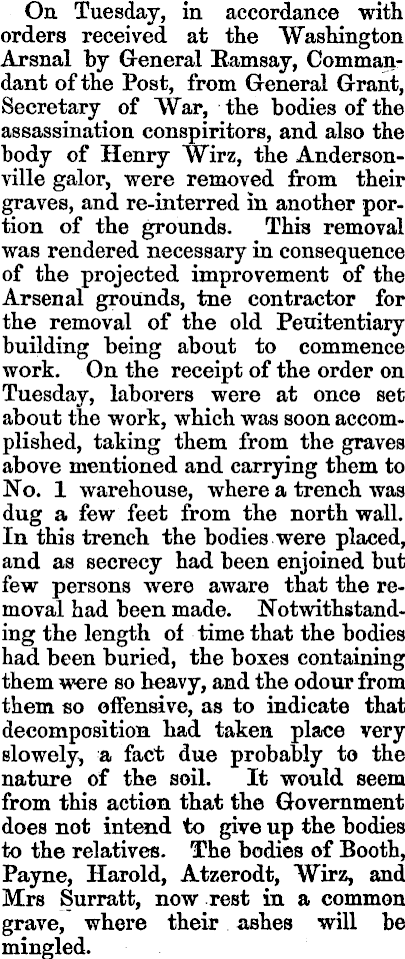 On Tuesday, in accordance with orders received at the Washington Arsnal by General Ramsay, Commandant of the Post, from General Grant, Secretary of War, the bodies of the assassination conspiritors, and also the body of Henry Wirz, the Andersonville galor, were removed from their graves, and re-interred in another portion of the grounds. This removal was rendered necessary in consequence of the projected improvement of the Arsenal grounds, tne contractor for the removal of the old Peuitentiary building being about to commence work. On the receipt of the order on Tuesday, laborers were at once set about the work, which was soon accomplished, taking them from the graves above mentioned and carrying them to No. 1 warehouse, where a trench was dug a few feet from the north wall. In this trench the bodies were placed, and as secrecy had been enjoined but few persons were aware that the removal had been made. Notwithstanding the length of time that the bodies had been buried, the boxes containing them were so heavy, and the odour from them so offensive, as to indicate that decomposition had taken place very slowely, a fact due probably to the nature of the soil. It would seem from this action that the Government does not intend to give up the bodies to the relatives. The bodies of Booth, Payne, Harold, Atzerodt, Wirz, and Mrs Surratt, now rest in a common grave, where their ashes will be mingled.